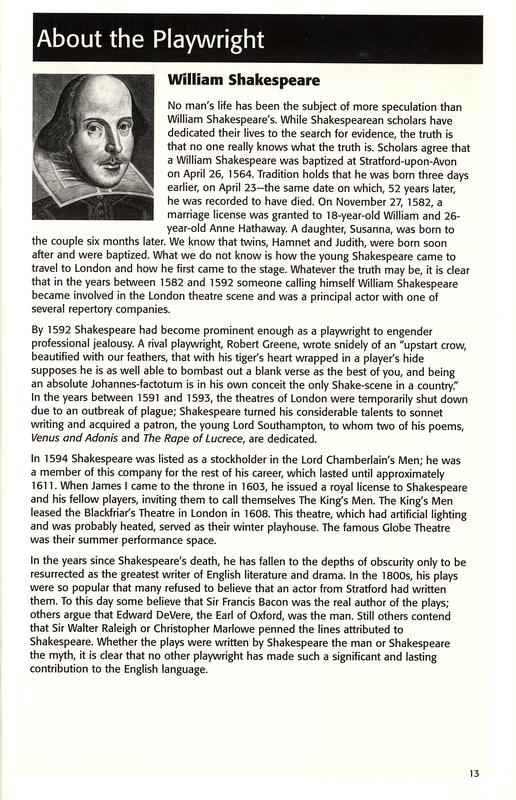 About the Playwright

William Shakespeare

No man's life has been the subject of more speculation than William Shakespeare's. While Shakespearean scholars have dedicated their lives to the search for evidence, the truth is that no one really knows what the truth is. Scholars agree that a William Shakespeare was baptized at Stratford-upon-Avon on April 26, 1564. Tradition holds that he was born three days earlier, on April 23—the same date on which, 52 years later, he was recorded to have died. On November 27, 1582, a marriage license was granted to 18-year-old William and 26-year-old Anne Hathaway. A daughter, Susanna, was born to the couple six months later. We know that twins, Hamnet and Judith, were born soon after and were baptized. What we do not know is how the young Shakespeare came to travel to London and how he first came to the stage. Whatever the truth may be, it is clear that in the years between 1582 and 1592 someone calling himself William Shakespeare became involved in the London theatre scene and was a principal actor with one of several repertory companies.

By 1592 Shakespeare had become prominent enough as a playwright to engender professional jealousy. A rival playwright, Robert Greene, wrote snidely of an "upstart crow, beautified with our feathers, that with his tiger's heart wrapped in a player's hide supposes he is as well able to bombast out a blank verse as the best of you, and being an absolute Johannes-factotum is in his own conceit the only Shake-scene in a country." In the years between 1591 and 1593, the theatres of London were temporarily shut down due to an outbreak of plague; Shakespeare turned his considerable talents to sonnet writing and acquired a patron, the young Lord Southampton, to whom two of his poems, Venus and Adonis and The Rape of Lucrece, are dedicated.

In 1594 Shakespeare was listed as a stockholder in the Lord Chamberlain's Men; he was a member of this company for the rest of his career, which lasted until approximately 1611. When James I came to the throne in 1603, he issued a royal license to Shakespeare and his fellow players, inviting them to call themselves The King's Men. The King's Men leased the Blackfriar's Theatre in London in 1608. This theatre, which had artificial lighting and was probably heated, served as their winter playhouse. The famous Globe Theatre was their summer performance space.

In the years since Shakespeare's death, he has fallen to the depths of obscurity only to be resurrected as the greatest writer of English literature and drama. In the 1800s, his plays were so popular that many refused to believe that an actor from Stratford had written them. To this day some believe that Sir Francis Bacon was the real author of the plays; others argue that Edward DeVere, the Earl of Oxford, was the man. Still others contend that Sir Walter Raleigh or Christopher Marlowe penned the lines attributed to Shakespeare. Whether the plays were written by Shakespeare the man or Shakespeare the myth, it is clear that no other playwright has made such a significant and lasting contribution to the English language.

13